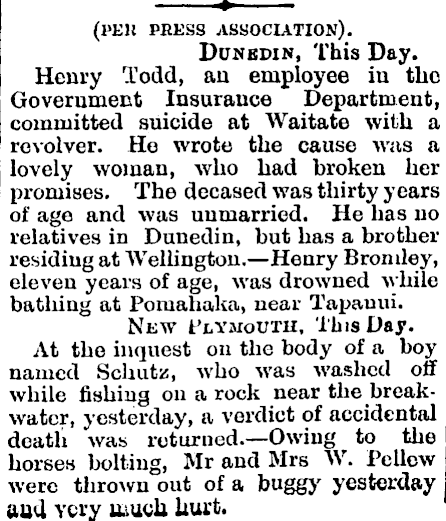 (PER PRESS ASSOCIATION).

DUNEDIN, This Day.

Henry Todd, an employee in the Government Insurance Department, committed suicide at Waitate with a revolver. He wrote the cause was a lovely woman, who had broken her promises. The decased was thirty years of age and was unmarried. He has no relatives in Dunedin, but has a brother residing at Wellington.—Henry Bromley, eleven years of age, was drowned while bathing at Pomahaka, near Tapanui.

NEW PLYMOUTH, This Day.

At the inquest on the body of a boy named Schutz, who was washed off while fishing on a rock near the breakwater, yesterday, a verdict of accidental death was returned.—Owing to the horses bolting, Mr and Mrs W. Pellew were thrown out of a buggy yesterday and very much hurt.